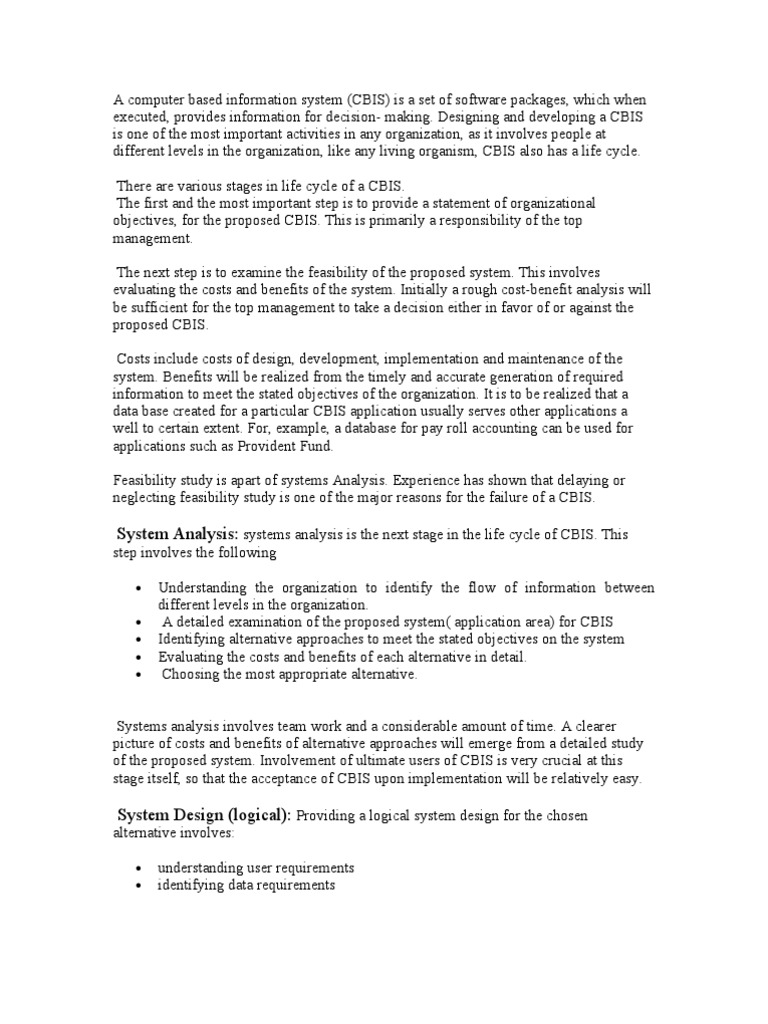 A computer based information system (CBIS) is a set of software packages, which when executed, provides information for decision- making. Designing and developing a CBIS is one of the most important activities in any organization, as it involves people at different levels in the organization, like any living organism, CBIS also has a life cycle.

There are various stages in life cycle of a CBIS.
The first and the most important step is to provide a statement of organizational objectives, for the proposed CBIS. This is primarily a responsibility of the top management.

The next step is to examine the feasibility of the proposed system. This involves evaluating the costs and benefits of the system. Initially a rough cost-benefit analysis will be sufficient for the top management to take a decision either in favor of or against the proposed CBIS.

Costs include costs of design, development, implementation and maintenance of the system. Benefits will be realized from the timely and accurate generation of required information to meet the stated objectives of the organization. It is to be realized that a data base created for a particular CBIS application usually serves other applications a well to certain extent. For, example, a database for pay roll accounting can be used for applications such as Provident Fund.

Feasibility study is apart of systems Analysis. Experience has shown that delaying or neglecting feasibility study is one of the major reasons for the failure of a CBIS.

System Analysis: systems analysis is the next stage in the life cycle of CBIS. This step involves the following

• Understanding the organization to identify the flow of information between different levels in the organization.
• A detailed examination of the proposed system( application area) for CBIS
• Identifying alternative approaches to meet the stated objectives on the system
• Evaluating the costs and benefits of each alternative in detail.
• Choosing the most appropriate alternative.

Systems analysis involves team work and a considerable amount of time. A clearer picture of costs and benefits of alternative approaches will emerge from a detailed study of the proposed system. Involvement of ultimate users of CBIS is very crucial at this stage itself, so that the acceptance of CBIS upon implementation will be relatively easy.

System Design (logical): Providing a logical system design for the chosen alternative involves:

• understanding user requirements
• identifying data requirements